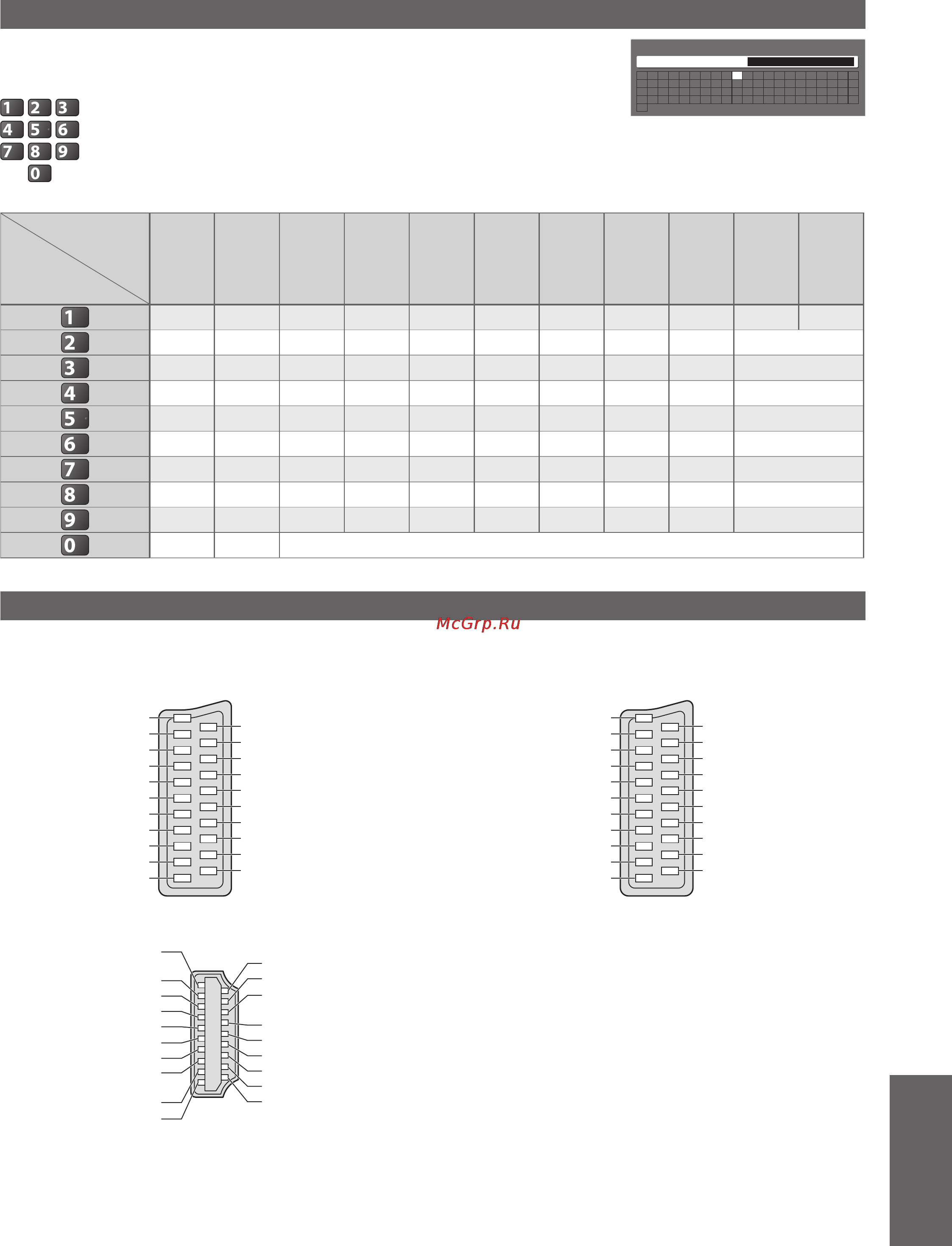 1 2 3
4 5 6
7 8 9
0

| | | | | | | | | | | | |
|---|---|---|---|---|---|---|---|---|---|---|---|
| 1 | | | | | | | | | | | |
| 2 | | | | | | | | | | | |
| 3 | | | | | | | | | | | |
| 4 | | | | | | | | | | | |
| 5 | | | | | | | | | | | |
| 6 | | | | | | | | | | | |
| 7 | | | | | | | | | | | |
| 8 | | | | | | | | | | | |
| 9 | | | | | | | | | | | |
| 0 | | | | | | | | | | | |

McGrp.Ru